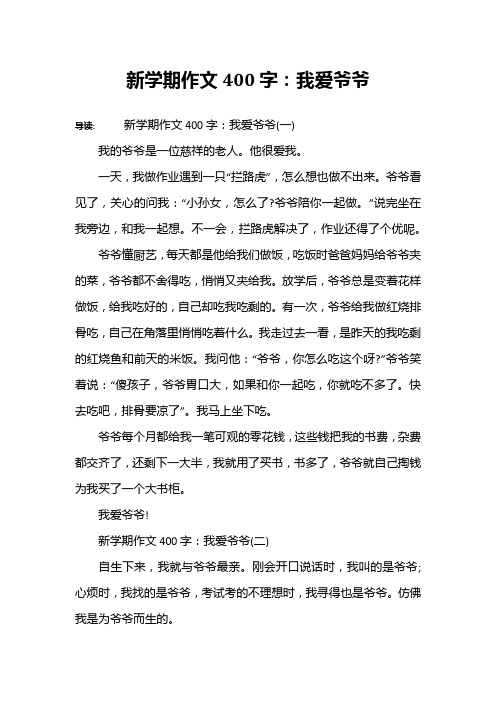 新学期作文 400 字：我爱爷爷

导读：　新学期作文 400 字：我爱爷爷(一)

我的爷爷是一位慈祥的老人。他很爱我。

一天，我做作业遇到一只“拦路虎”，怎么想也做不出来。爷爷看见了，关心的问我：“小孙女，怎么了?爷爷陪你一起做。”说完坐在我旁边，和我一起想。不一会，拦路虎解决了，作业还得了个优呢。

爷爷懂厨艺，每天都是他给我们做饭，吃饭时爸爸妈妈给爷爷夹的菜，爷爷都不舍得吃，悄悄又夹给我。放学后，爷爷总是变着花样做饭，给我吃好的，自己却吃我吃剩的。有一次，爷爷给我做红烧排骨吃，自己在角落里悄悄吃着什么。我走过去一看，是昨天的我吃剩的红烧鱼和前天的米饭。我问他：“爷爷，你怎么吃这个呀?”爷爷笑着说：“傻孩子，爷爷胃口大，如果和你一起吃，你就吃不多了。快去吃吧，排骨要凉了”。我马上坐下吃。

爷爷每个月都给我一笔可观的零花钱，这些钱把我的书费，杂费都交齐了，还剩下一大半，我就用了买书，书多了，爷爷就自己掏钱为我买了一个大书柜。

我爱爷爷!

新学期作文 400 字：我爱爷爷(二)

自生下来，我就与爷爷最亲。刚会开口说话时，我叫的是爷爷;心烦时，我找的是爷爷，考试考的不理想时，我寻得也是爷爷。仿佛我是为爷爷而生的。